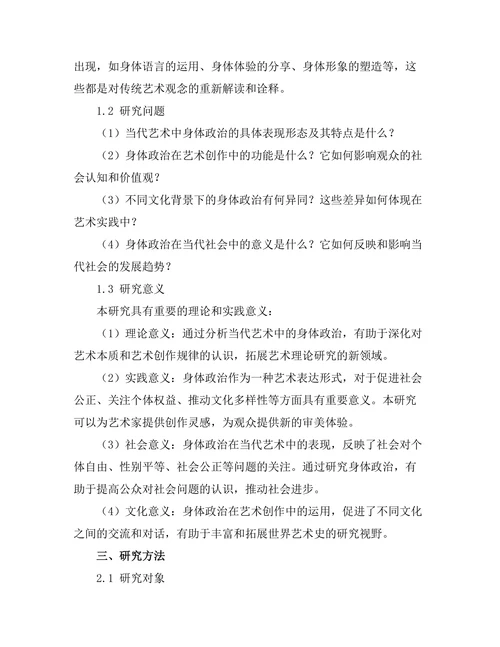 出现，如身体语言的运用、身体体验的分享、身体形象的塑造等，这些都是对传统艺术观念的重新解读和诠释。

1.2 研究问题

（1）当代艺术中身体政治的具体表现形态及其特点是什么？

（2）身体政治在艺术创作中的功能是什么？它如何影响观众的社会认知和价值观？

（3）不同文化背景下的身体政治有何异同？这些差异如何体现在艺术实践中？

（4）身体政治在当代社会中的意义是什么？它如何反映和影响当代社会的发展趋势？

1.3 研究意义

本研究具有重要的理论和实践意义：

（1）理论意义：通过分析当代艺术中的身体政治，有助于深化对艺术本质和艺术创作规律的认识，拓展艺术理论研究的新领域。

（2）实践意义：身体政治作为一种艺术表达形式，对于促进社会公正、关注个体权益、推动文化多样性等方面具有重要意义。本研究可以为艺术家提供创作灵感，为观众提供新的审美体验。

（3）社会意义：身体政治在当代艺术中的表现，反映了社会对个体自由、性别平等、社会公正等问题的关注。通过研究身体政治，有助于提高公众对社会问题的认识，推动社会进步。

（4）文化意义：身体政治在艺术创作中的运用，促进了不同文化之间的交流和对话，有助于丰富和拓展世界艺术史的研究视野。

三、研究方法

2.1 研究对象